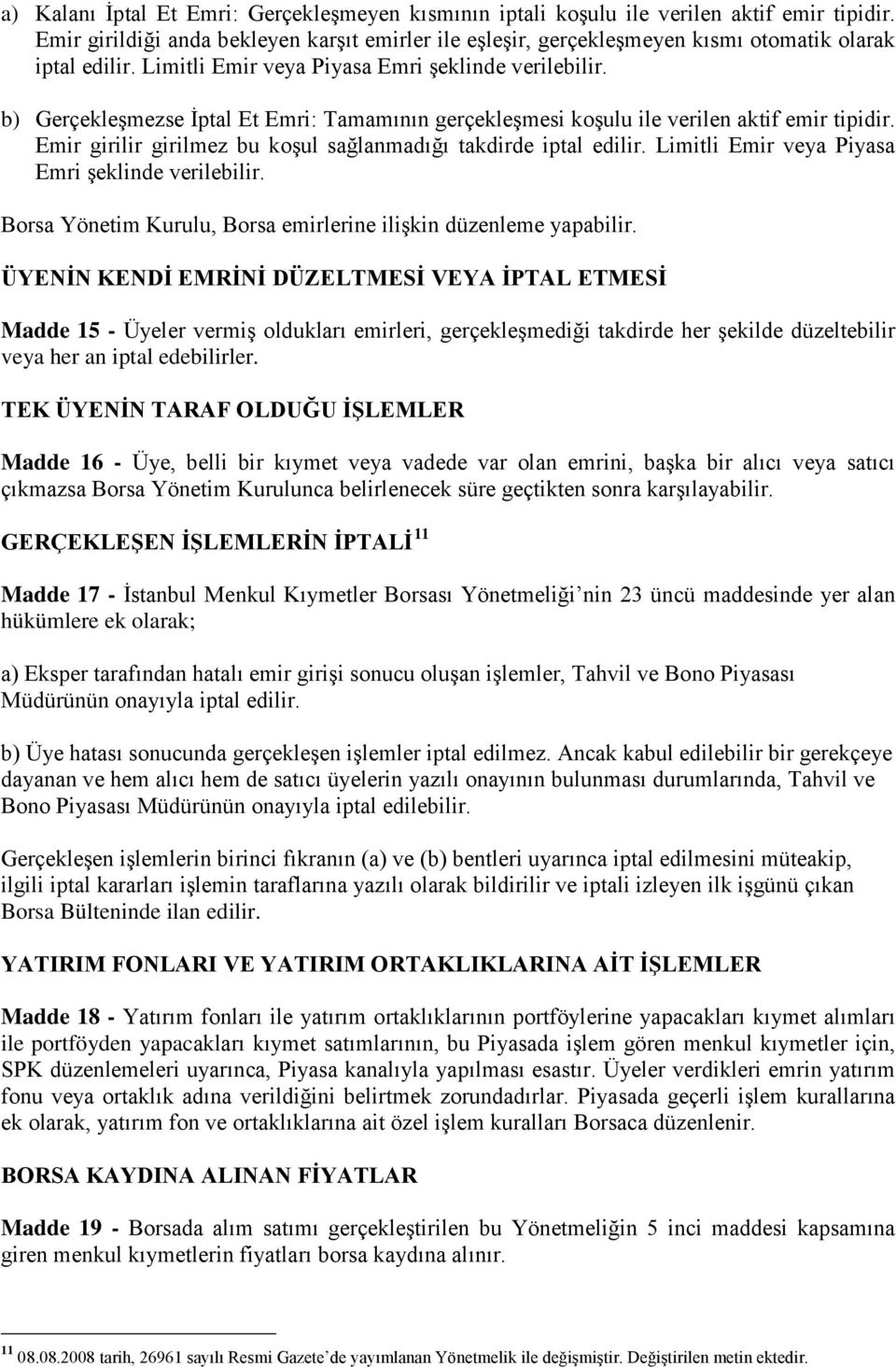 a) Kalanı İptal Et Emri: Gerçekleşmeyen kısmının iptali koşulu ile verilen aktif emir tipidir. Emir girildiği anda bekleyen karşıt emirler ile eşleşir, gerçekleşmeyen kısmı otomatik olarak iptal edilir. Limitli Emir veya Piyasa Emri şeklinde verilebilir.

b) Gerçekleşmezse İptal Et Emri: Tamamının gerçekleşmesi koşulu ile verilen aktif emir tipidir. Emir girilir girilmez bu koşul sağlanmadığı takdirde iptal edilir. Limitli Emir veya Piyasa Emri şeklinde verilebilir.

Borsa Yönetim Kurulu, Borsa emirlerine ilişkin düzenleme yapabilir.

ÜYENİN KENDİ EMRİNİ DÜZELTMESİ VEYA İPTAL ETMESİ

Madde 15 - Üyeler vermiş oldukları emirleri, gerçekleşmediği takdirde her şekilde düzeltebilir veya her an iptal edebilirler.

TEK ÜYENİN TARAF OLDUĞU İŞLEMLER

Madde 16 - Üye, belli bir kıymet veya vadede var olan emrini, başka bir alıcı veya satıcı çıkmazsa Borsa Yönetim Kurulunca belirlenecek süre geçtikten sonra karşılayabilir.

GERÇEKLEŞEN İŞLEMLERİN İPTALİ $^{11}$

Madde 17 - İstanbul Menkul Kıymetler Borsası Yönetmeliği’nin 23 üncü maddesinde yer alan hükümlere ek olarak;

a) Eksper tarafından hatalı emir girişi sonucu oluşan işlemler, Tahvil ve Bono Piyasası Müdürünün onayıyla iptal edilir.

b) Üye hatası sonucunda gerçekleşen işlemler iptal edilmez. Ancak kabul edilebilir bir gerekçeye dayanan ve hem alıcı hem de satıcı üyelerin yazılı onayının bulunması durumlarında, Tahvil ve Bono Piyasası Müdürünün onayıyla iptal edilebilir.

Gerçekleşen işlemlerin birinci fıkranın (a) ve (b) bentleri uyarınca iptal edilmesini müteakip, ilgili iptal kararları işlemin taraflarına yazılı olarak bildirilir ve iptali izleyen ilk işgünü çıkan Borsa Bülteninde ilan edilir.

YATIRIM FONLARI VE YATIRIM ORTAKLIKLARINA AİT İŞLEMLER

Madde 18 - Yatırım fonları ile yatırım ortaklıklarının portföylerine yapacakları kıymet alımları ile portföyden yapacakları kıymet satımlarının, bu Piyasada işlem gören menkul kıymetler için, SPK düzenlemeleri uyarınca, Piyasa kanalıyla yapılması esastır. Üyeler verdikleri emrin yatırım fonu veya ortaklık adına verildiğini belirtmek zorundadırlar. Piyasada geçerli işlem kurallarına ek olarak, yatırım fon ve ortaklıklarına ait özel işlem kuralları Borsaca düzenlenir.

BORSA KAYDINA ALINAN FİYATLAR

Madde 19 - Borsada alım satımı gerçekleştirilen bu Yönetmeliğin 5 inci maddesi kapsamına giren menkul kıymetlerin fiyatları borsa kaydına alınır.

$^{11}$ 08.08.2008 tarih, 26961 sayılı Resmi Gazete’de yayımlanan Yönetmelik ile değişmiştir. Değiştirilen metin ektedir.